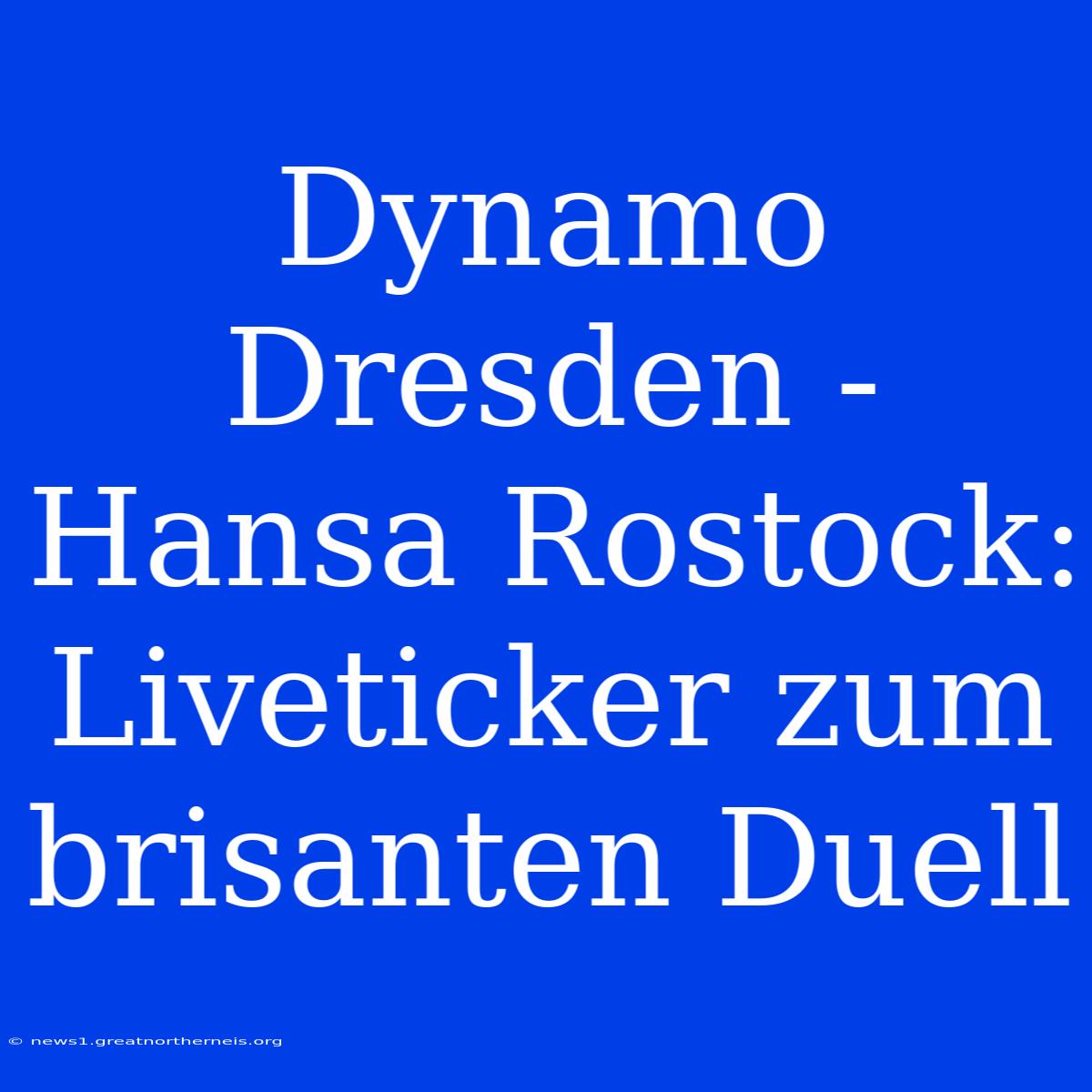 Dynamo Dresden - Hansa Rostock: Liveticker zum brisanten Duell

© news1.greatnortherneis.org